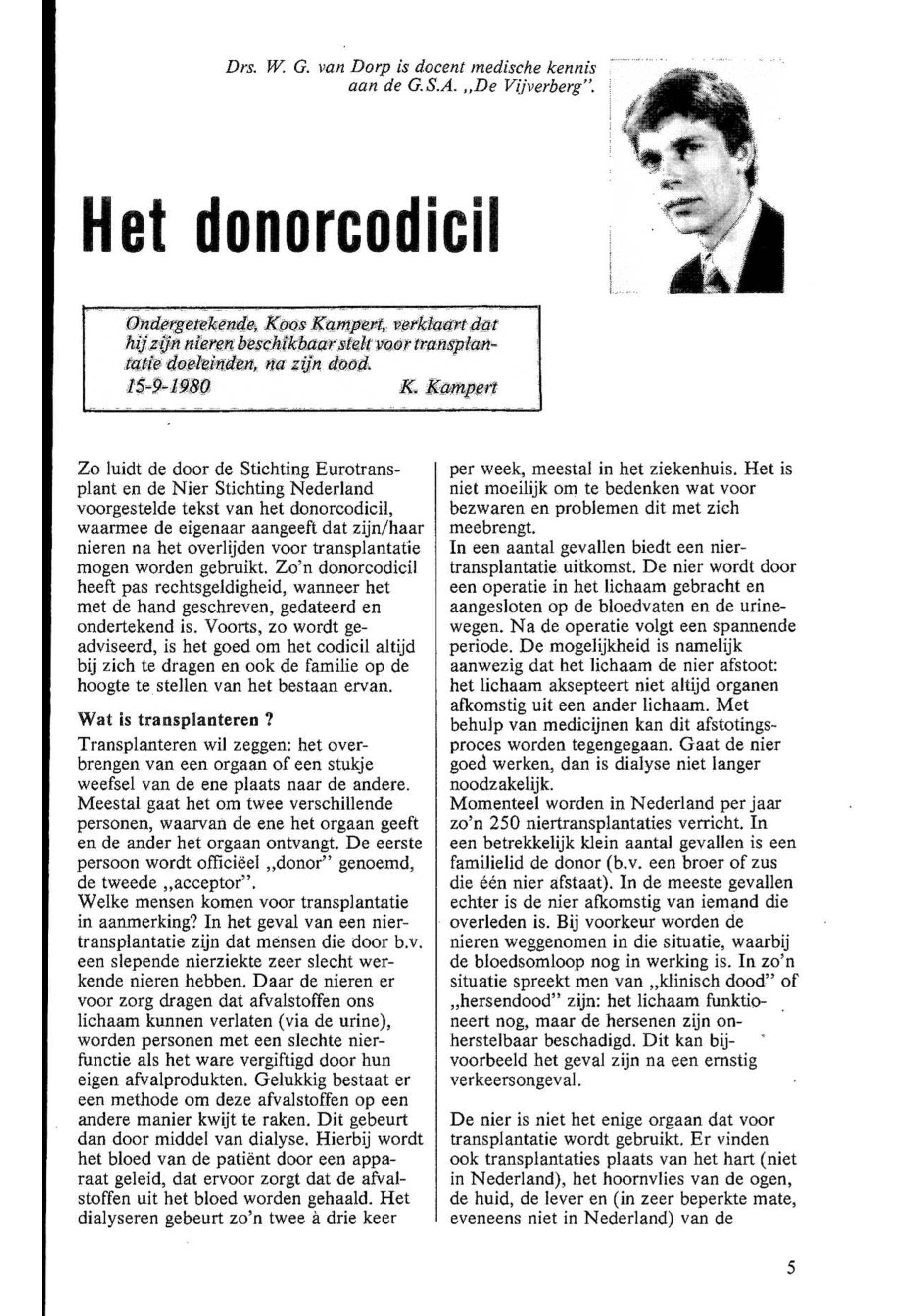 Drs. W. G. van Dorp is docent medische kennis aan de G.S.A. „De Vijverberg".

Het donorcodicil

Ondergetekende, Koos Kampert, verklaart dat hij zijn nieren beschikbaar stelt voor transplantatie doeleinden, na zijn dood.
15-9-1980 K. Kampert

Zo luidt de door de Stichting Eurotransplant en de Nier Stichting Nederland voorgestelde tekst van het donorcodicil, waarmee de eigenaar aangeeft dat zijn/haar nieren na het overlijden voor transplantatie mogen worden gebruikt. Zo'n donorcodicil heeft pas rechtsgeldigheid, wanneer het met de hand geschreven, gedateerd en ondertekend is. Voorts, zo wordt geadviseerd, is het goed om het codicil altijd bij zich te dragen en ook de familie op de hoogte te stellen van het bestaan ervan.

Wat is transplanteren ?

Transplanteren wil zeggen: het overbrengen van een orgaan of een stukje weefsel van de ene plaats naar de andere. Meestal gaat het om twee verschillende personen, waarvan de ene het orgaan geeft en de ander het orgaan ontvangt. De eerste persoon wordt officiëel „donor" genoemd, de tweede „acceptor".
Welke mensen komen voor transplantatie in aanmerking? In het geval van een niertransplantatie zijn dat mensen die door b.v. een slepende nierziekte zeer slecht werkende nieren hebben. Daar de nieren er voor zorg dragen dat afvalstoffen ons lichaam kunnen verlaten (via de urine), worden personen met een slechte nierfunctie als het ware vergiftigd door hun eigen afvalprodukten. Gelukkig bestaat er een methode om deze afvalstoffen op een andere manier kwijt te raken. Dit gebeurt dan door middel van dialyse. Hierbij wordt het bloed van de patiënt door een apparaat geleid, dat ervoor zorgt dat de afvalstoffen uit het bloed worden gehaald. Het dialyseren gebeurt zo'n twee à drie keer per week, meestal in het ziekenhuis. Het is niet moeilijk om te bedenken wat voor bezwaren en problemen dit met zich meebrengt.
In een aantal gevallen biedt een niertransplantatie uitkomst. De nier wordt door een operatie in het lichaam gebracht en aangesloten op de bloedvaten en de urinewegen. Na de operatie volgt een spannende periode. De mogelijkheid is namelijk aanwezig dat het lichaam de nier afstoot: het lichaam aksepteert niet altijd organen afkomstig uit een ander lichaam. Met behulp van medicijnen kan dit afstotingsproces worden tegengegaan. Gaat de nier goed werken, dan is dialyse niet langer noodzakelijk.
Momenteel worden in Nederland per jaar zo'n 250 niertransplantaties verricht. In een betrekkelijk klein aantal gevallen is een familielid de donor (b.v. een broer of zus die één nier afstaat). In de meeste gevallen echter is de nier afkomstig van iemand die overleden is. Bij voorkeur worden de nieren weggenomen in die situatie, waarbij de bloedsomloop nog in werking is. In zo'n situatie spreekt men van „klinisch dood" of „hersendood" zijn: het lichaam funktioneert nog, maar de hersenen zijn onherstelbaar beschadigd. Dit kan bijvoorbeeld het geval zijn na een ernstig verkeersongeval.

De nier is niet het enige orgaan dat voor transplantatie wordt gebruikt. Er vinden ook transplantaties plaats van het hart (niet in Nederland), het hoornvlies van de ogen, de huid, de lever en (in zeer beperkte mate, eveneens niet in Nederland) van de

5